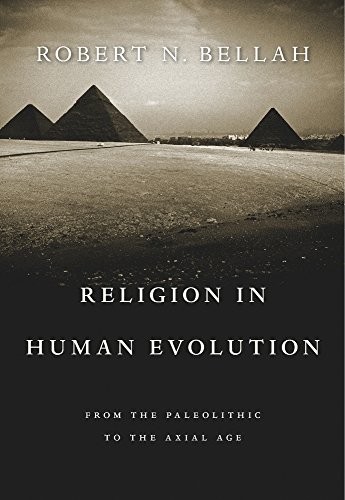 ROBERT N. BELLAH

RELIGION IN HUMAN EVOLUTION

FROM THE PALEOLITHIC TO THE AXIAL AGE